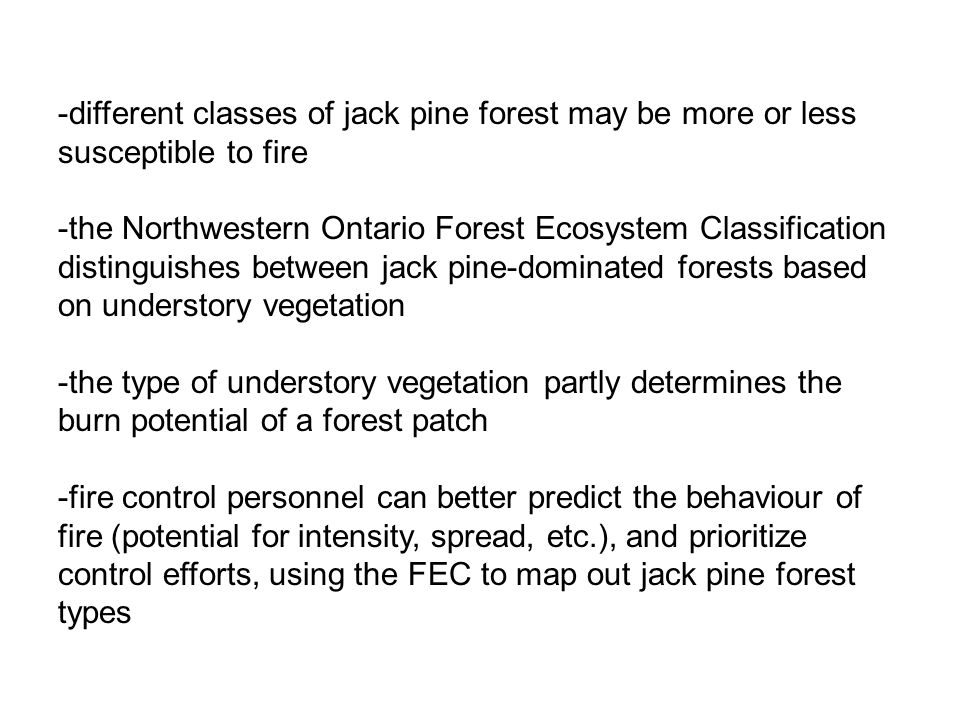 -different classes of jack pine forest may be more or less susceptible to fire

-the Northwestern Ontario Forest Ecosystem Classification distinguishes between jack pine-dominated forests based on understory vegetation

-the type of understory vegetation partly determines the burn potential of a forest patch

-fire control personnel can better predict the behaviour of fire (potential for intensity, spread, etc.), and prioritize control efforts, using the FEC to map out jack pine forest types